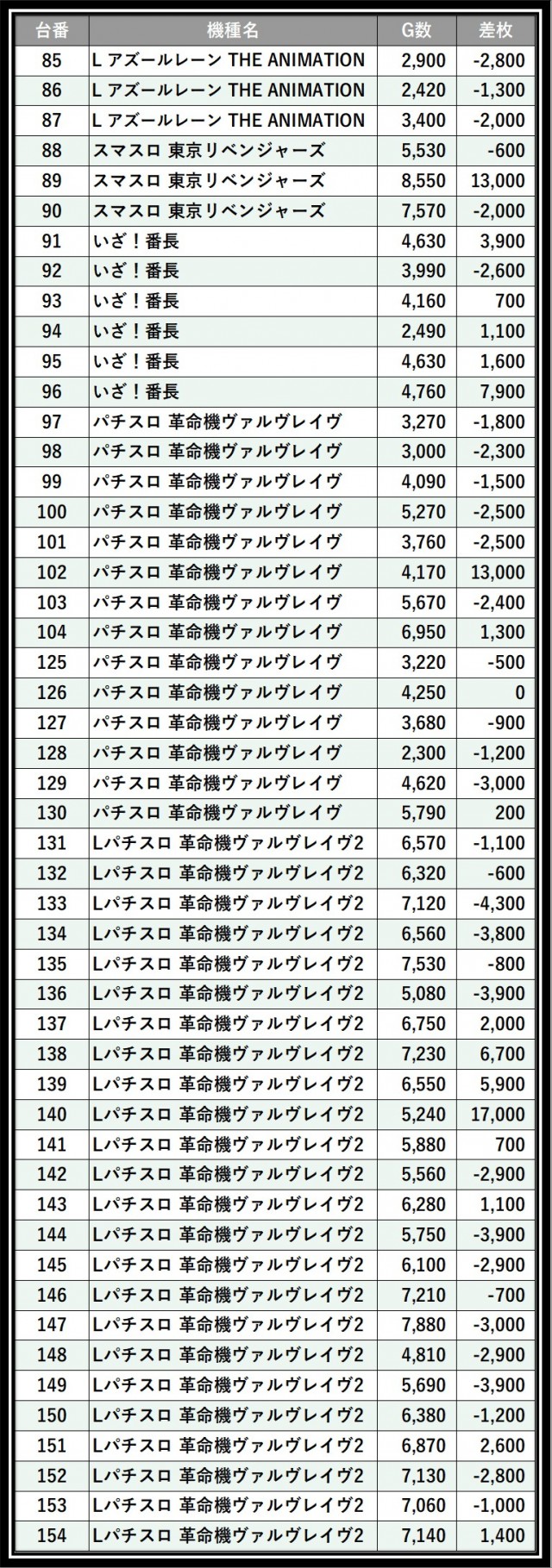 | 台番 | 機種名 | G数 | 差枚 |
|---|---|---|---|
| 85 | L アズールレーン THE ANIMATION | 2,900 | -2,800 |
| 86 | L アズールレーン THE ANIMATION | 2,420 | -1,300 |
| 87 | L アズールレーン THE ANIMATION | 3,400 | -2,000 |
| 88 | スマスロ 東京リベンジャーズ | 5,530 | -600 |
| 89 | スマスロ 東京リベンジャーズ | 8,550 | 13,000 |
| 90 | スマスロ 東京リベンジャーズ | 7,570 | -2,000 |
| 91 | いざ！番長 | 4,630 | 3,900 |
| 92 | いざ！番長 | 3,990 | -2,600 |
| 93 | いざ！番長 | 4,160 | 700 |
| 94 | いざ！番長 | 2,490 | 1,100 |
| 95 | いざ！番長 | 4,630 | 1,600 |
| 96 | いざ！番長 | 4,760 | 7,900 |
| 97 | パチスロ 革命機ヴァルヴレイヴ | 3,270 | -1,800 |
| 98 | パチスロ 革命機ヴァルヴレイヴ | 3,000 | -2,300 |
| 99 | パチスロ 革命機ヴァルヴレイヴ | 4,090 | -1,500 |
| 100 | パチスロ 革命機ヴァルヴレイヴ | 5,270 | -2,500 |
| 101 | パチスロ 革命機ヴァルヴレイヴ | 3,760 | -2,500 |
| 102 | パチスロ 革命機ヴァルヴレイヴ | 4,170 | 13,000 |
| 103 | パチスロ 革命機ヴァルヴレイヴ | 5,670 | -2,400 |
| 104 | パチスロ 革命機ヴァルヴレイヴ | 6,950 | 1,300 |
| 125 | パチスロ 革命機ヴァルヴレイヴ | 3,220 | -500 |
| 126 | パチスロ 革命機ヴァルヴレイヴ | 4,250 | 0 |
| 127 | パチスロ 革命機ヴァルヴレイヴ | 3,680 | -900 |
| 128 | パチスロ 革命機ヴァルヴレイヴ | 2,300 | -1,200 |
| 129 | パチスロ 革命機ヴァルヴレイヴ | 4,620 | -3,000 |
| 130 | パチスロ 革命機ヴァルヴレイヴ | 5,790 | 200 |
| 131 | Lパチスロ 革命機ヴァルヴレイヴ2 | 6,570 | -1,100 |
| 132 | Lパチスロ 革命機ヴァルヴレイヴ2 | 6,320 | -600 |
| 133 | Lパチスロ 革命機ヴァルヴレイヴ2 | 7,120 | -4,300 |
| 134 | Lパチスロ 革命機ヴァルヴレイヴ2 | 6,560 | -3,800 |
| 135 | Lパチスロ 革命機ヴァルヴレイヴ2 | 7,530 | -800 |
| 136 | Lパチスロ 革命機ヴァルヴレイヴ2 | 5,080 | -3,900 |
| 137 | Lパチスロ 革命機ヴァルヴレイヴ2 | 6,750 | 2,000 |
| 138 | Lパチスロ 革命機ヴァルヴレイヴ2 | 7,230 | 6,700 |
| 139 | Lパチスロ 革命機ヴァルヴレイヴ2 | 6,550 | 5,900 |
| 140 | Lパチスロ 革命機ヴァルヴレイヴ2 | 5,240 | 17,000 |
| 141 | Lパチスロ 革命機ヴァルヴレイヴ2 | 5,880 | 700 |
| 142 | Lパチスロ 革命機ヴァルヴレイヴ2 | 5,560 | -2,900 |
| 143 | Lパチスロ 革命機ヴァルヴレイヴ2 | 6,280 | 1,100 |
| 144 | Lパチスロ 革命機ヴァルヴレイヴ2 | 5,750 | -3,900 |
| 145 | Lパチスロ 革命機ヴァルヴレイヴ2 | 6,100 | -2,900 |
| 146 | Lパチスロ 革命機ヴァルヴレイヴ2 | 7,210 | -700 |
| 147 | Lパチスロ 革命機ヴァルヴレイヴ2 | 7,880 | -3,000 |
| 148 | Lパチスロ 革命機ヴァルヴレイヴ2 | 4,810 | -2,900 |
| 149 | Lパチスロ 革命機ヴァルヴレイヴ2 | 5,690 | -3,900 |
| 150 | Lパチスロ 革命機ヴァルヴレイヴ2 | 6,380 | -1,200 |
| 151 | Lパチスロ 革命機ヴァルヴレイヴ2 | 6,870 | 2,600 |
| 152 | Lパチスロ 革命機ヴァルヴレイヴ2 | 7,130 | -2,800 |
| 153 | Lパチスロ 革命機ヴァルヴレイヴ2 | 7,060 | -1,000 |
| 154 | Lパチスロ 革命機ヴァルヴレイヴ2 | 7,140 | 1,400 |